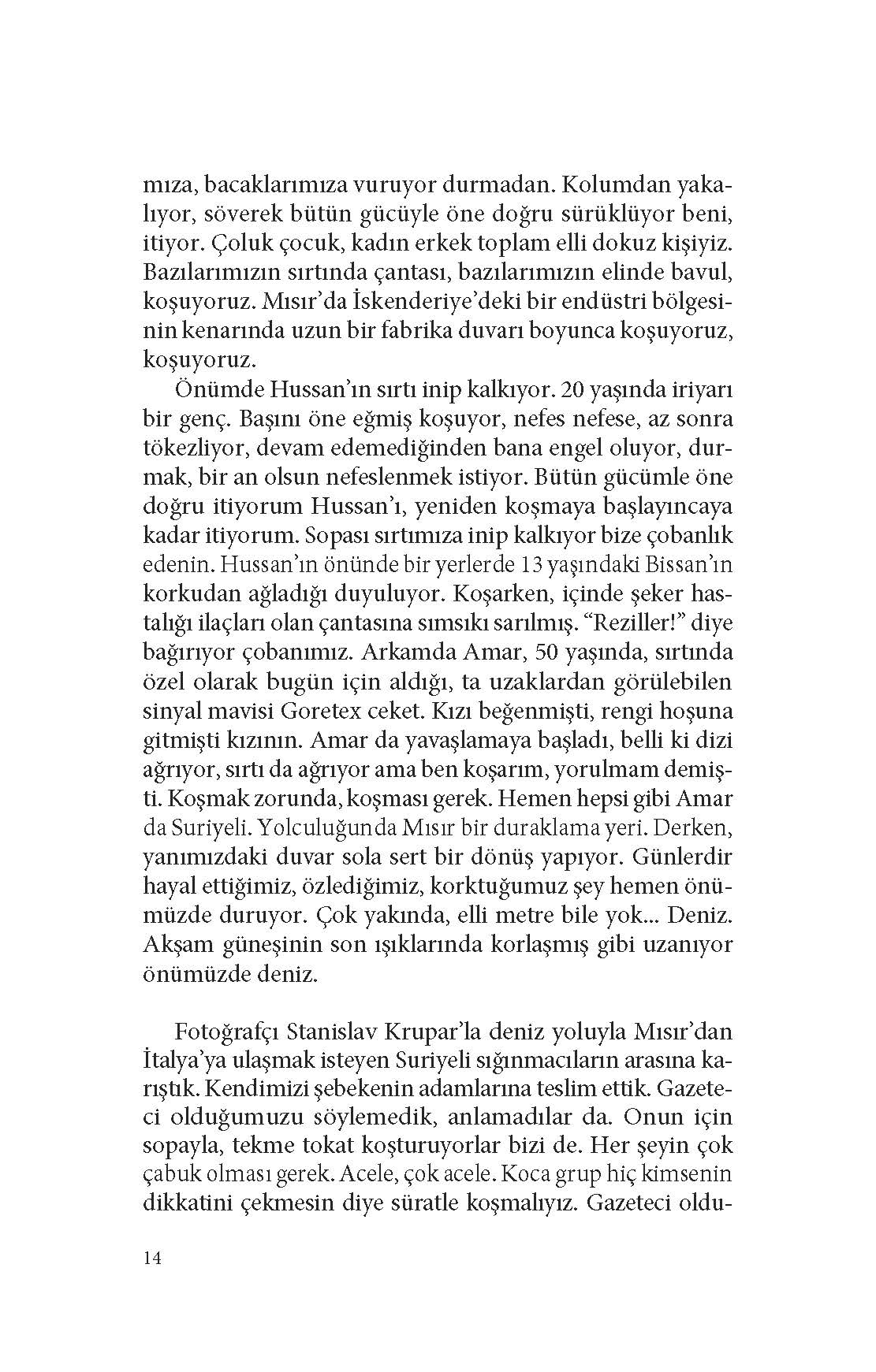 mıza, bacaklarımıza vuruyor durmadan. Kolumdan yakalıyor, söverek bütün gücüyle öne doğru sürüklüyor beni, itiyor. Çoluk çocuk, kadın erkek toplam elli dokuz kişiyiz. Bazılarımızın sırtında çantası, bazılarımızın elinde bavul, koşuyoruz. Mısır'da İskenderiye'deki bir endüstri bölgesinin kenarında uzun bir fabrika duvarı boyunca koşuyoruz, koşuyoruz.

Önümde Hussan'ın sırtı inip kalkıyor. 20 yaşında iriyarı bir genç. Başını öne eğmiş koşuyor, nefes nefese, az sonra tökezliyor, devam edemediğinden bana engel oluyor, durmak, bir an olsun nefeslenmek istiyor. Bütün gücümle öne doğru itiyorum Hussan'ı, yeniden koşmaya başlayıncaya kadar itiyorum. Sopası sırtımıza inip kalkıyor bize çobanlık edenin. Hussan'ın önünde bir yerlerde 13 yaşındaki Bissan'ın korkudan ağladığı duyuluyor. Koşarken, içinde şeker hastalığı ilaçları olan çantasına sımsıkı sarılmış. "Reziller!" diye bağırıyor çobanımız. Arkamda Amar, 50 yaşında, sırtında özel olarak bugün için aldığı, ta uzaklardan görülebilen sinyal mavisi Goretex ceket. Kızı beğenmişti, rengi hoşuna gitmişti kızının. Amar da yavaşlamaya başladı, belli ki dizi ağrıyor, sırtı da ağrıyor ama ben koşarım, yorulmam demişti. Koşmak zorunda, koşması gerek. Hemen hepsi gibi Amar da Suriyeli. Yolculuğunda Mısır bir duraklama yeri. Derken, yanımızdaki duvar sola sert bir dönüş yapıyor. Günlerdir hayal ettiğimiz, özlediğimiz, korktuğumuz şey hemen önümüzde duruyor. Çok yakında, elli metre bile yok... Deniz. Akşam güneşinin son ışıklarında korlaşmış gibi uzanıyor önümüzde deniz.

Fotoğrafçı Stanislav Krupar'la deniz yoluyla Mısır'dan İtalya'ya ulaşmak isteyen Suriyeli sığınmacıların arasına karıştık. Kendimizi şebekenin adamlarına teslim ettik. Gazeteci olduğumuzu söylemedik, anlamadılar da. Onun için sopayla, tekme tokat koşturuyorlar bizi de. Her şeyin çok çabuk olması gerek. Acele, çok acele. Koca grup hiç kimsenin dikkatini çekmesin diye süratle koşmalıyız. Gazeteci oldu-

14